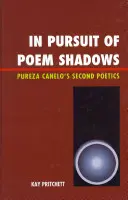 IN PURSUIT OF POEM SHADOWS

PUREZA CANELO'S SECOND POETICS

KAY PRITCHETT